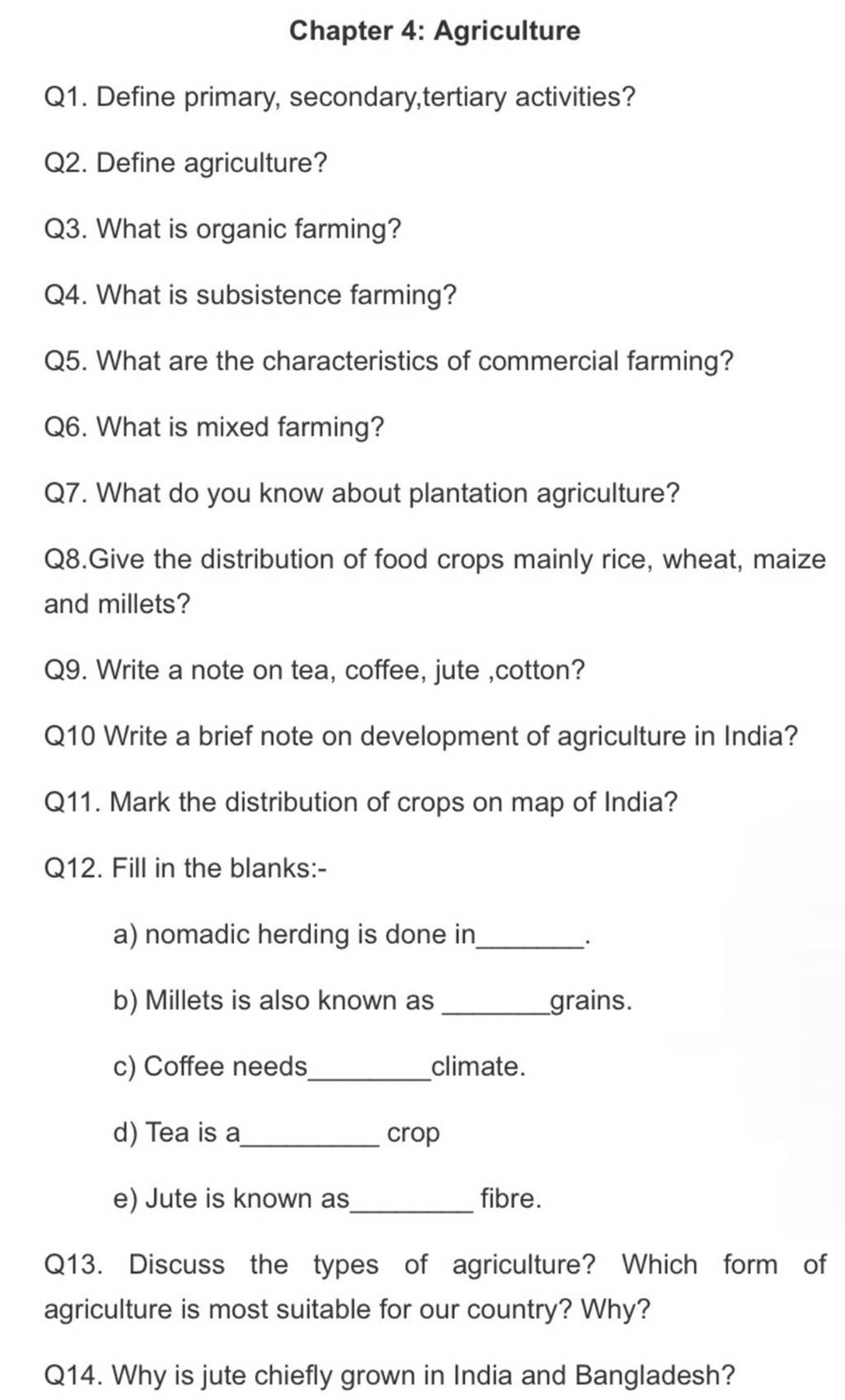 Chapter 4: Agriculture

Q1. Define primary, secondary,tertiary activities?

Q2. Define agriculture?

Q3. What is organic farming?

Q4. What is subsistence farming?

Q5. What are the characteristics of commercial farming?

Q6. What is mixed farming?

Q7. What do you know about plantation agriculture?

Q8.Give the distribution of food crops mainly rice, wheat, maize and millets?

Q9. Write a note on tea, coffee, jute ,cotton?

Q10 Write a brief note on development of agriculture in India?

Q11. Mark the distribution of crops on map of India?

Q12. Fill in the blanks:-

a) nomadic herding is done in_______.

b) Millets is also known as _______grains.

c) Coffee needs________climate.

d) Tea is a_________ crop

e) Jute is known as________ fibre.

Q13. Discuss the types of agriculture? Which form of agriculture is most suitable for our country? Why?

Q14. Why is jute chiefly grown in India and Bangladesh?